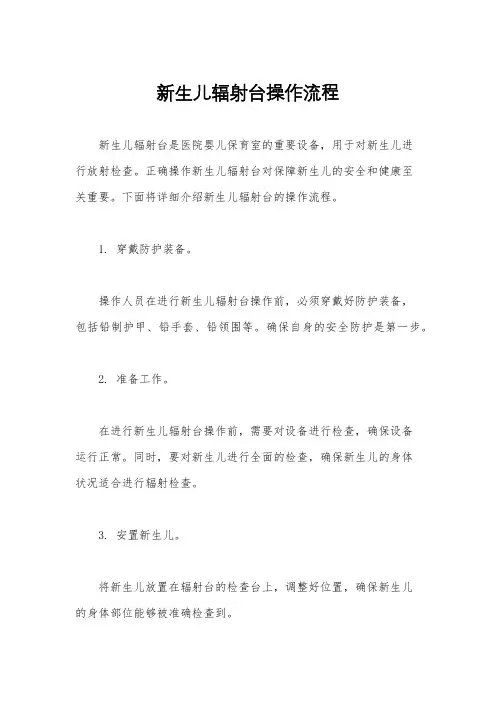 新生儿辐射台操作流程

新生儿辐射台是医院婴儿保育室的重要设备，用于对新生儿进行放射检查。正确操作新生儿辐射台对保障新生儿的安全和健康至关重要。下面将详细介绍新生儿辐射台的操作流程。

1. 穿戴防护装备。

操作人员在进行新生儿辐射台操作前，必须穿戴好防护装备，包括铅制护甲、铅手套、铅领围等。确保自身的安全防护是第一步。

2. 准备工作。

在进行新生儿辐射台操作前，需要对设备进行检查，确保设备运行正常。同时，要对新生儿进行全面的检查，确保新生儿的身体状况适合进行辐射检查。

3. 安置新生儿。

将新生儿放置在辐射台的检查台上，调整好位置，确保新生儿的身体部位能够被准确检查到。